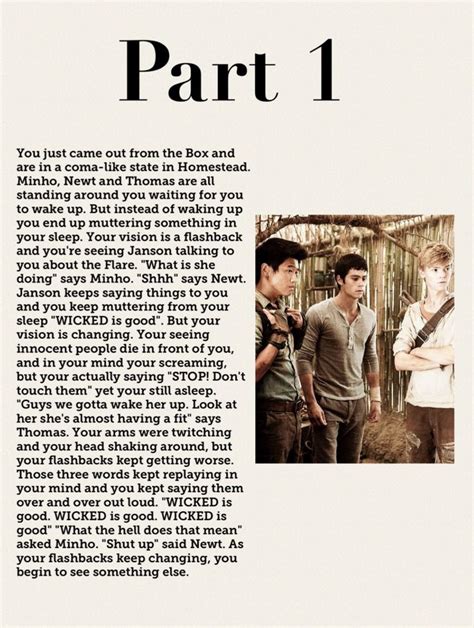 Part 1

You just came out from the Box and are in a coma-like state in Homestead. Minho, Newt and Thomas are all standing around you waiting for you to wake up. But instead of waking up you end up muttering something in your sleep. Your vision is a flashback and you're seeing Janson talking to you about the Flare. "What is she doing" says Minho. "Shhh" says Newt. Janson keeps saying things to you and you keep muttering from your sleep "WICKED is good". But your vision is changing. Your seeing innocent people die in front of you, and in your mind your screaming, but your actually saying "STOP! Don't touch them" yet your still asleep. "Guys we gotta wake her up. Look at her she's almost having a fit" says Thomas. Your arms were twitching and your head shaking around, but your flashbacks kept getting worse. Those three words kept replaying in your mind and you kept saying them over and over out loud. "WICKED is good. WICKED is good. WICKED is good" "What the hell does that mean" asked Minho. "Shut up" said Newt. As your flashbacks keep changing, you begin to see something else.